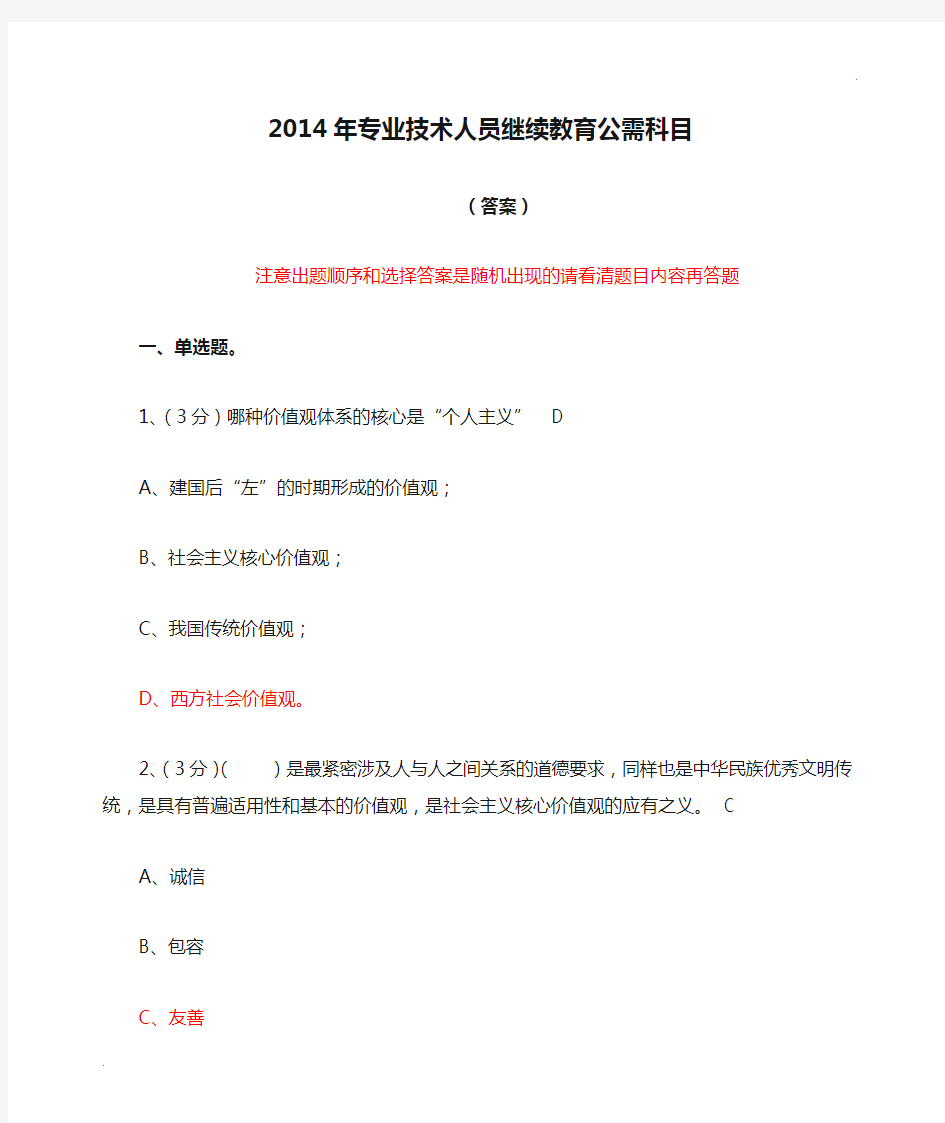 2014年专业技术人员继续教育公需科目

（答案）

注意出题顺序和选择答案是随机出现的请看清题目内容再答题

一、单选题。

1、（3分）哪种价值观体系的核心是“个人主义” D

A、建国后“左”的时期形成的价值观；

B、社会主义核心价值观；

C、我国传统价值观；

D、西方社会价值观。

2、（3分）（ ）是最紧密涉及人与人之间关系的道德要求，同样也是中华民族优秀文明传统，是具有普遍适用性和基本的价值观，是社会主义核心价值观的应有之义。 C

A、诚信

B、包容

C、友善